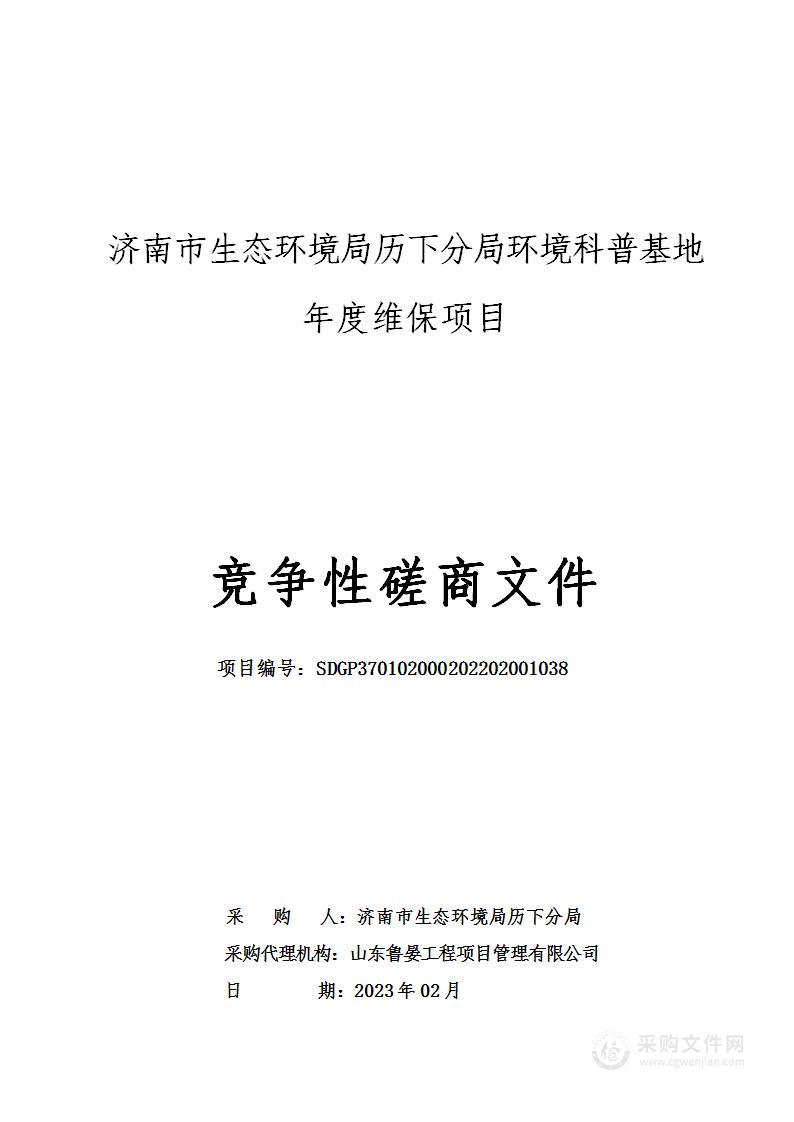 济南市生态环境局历下分局环境科普基地年度维保项目

竞争性磋商文件

项目编号：SDGP370102000202202001038

采　　购　　人：济南市生态环境局历下分局
采购代理机构：山东鲁晏工程项目管理有限公司
日　　　　期：2023年02月

采购文件网
www.cgwenjian.com